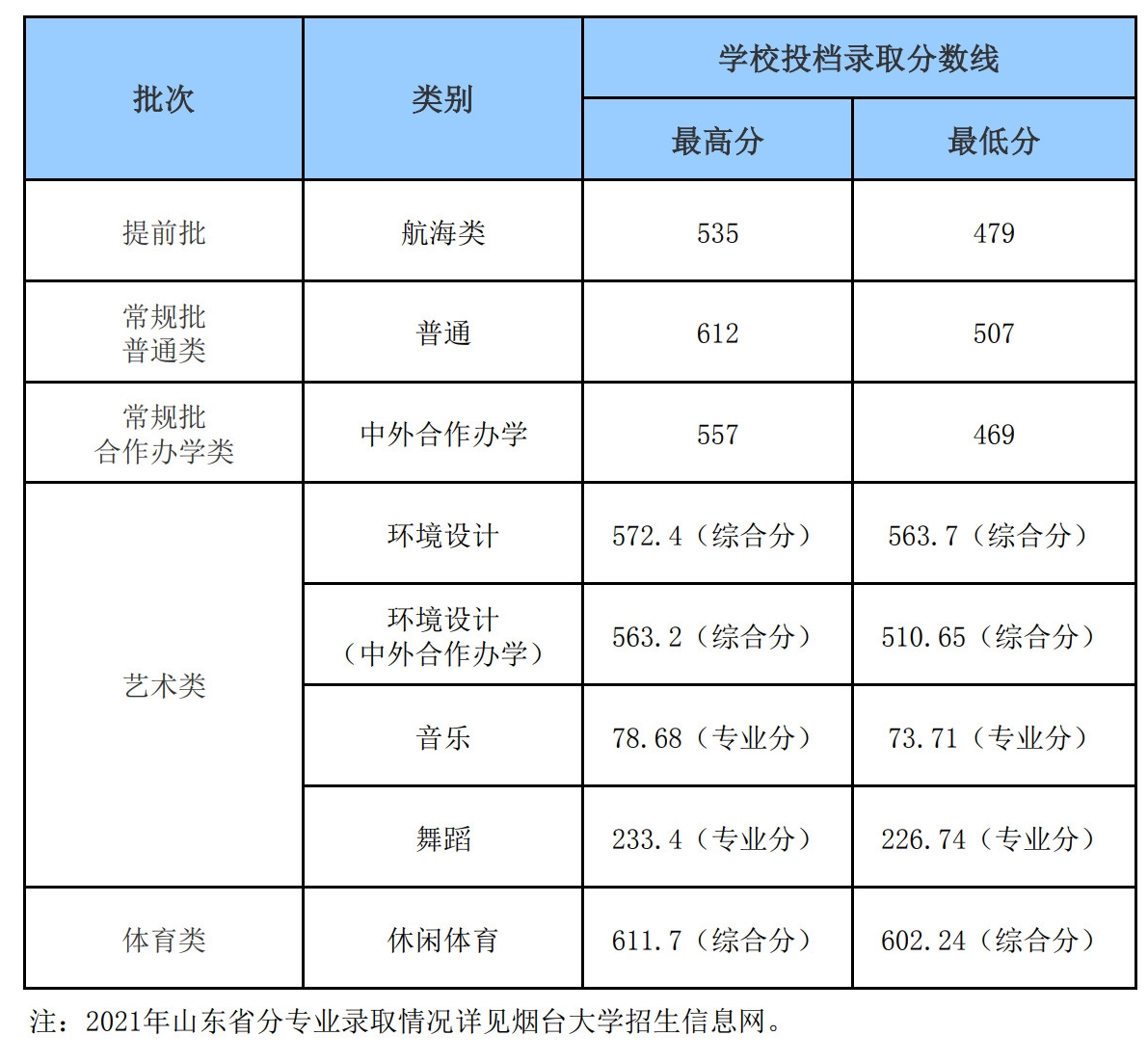 | 批次 | 类别 | 学校投档录取分数线 最高分 | 学校投档录取分数线 最低分 |
|---|---|---|---|
| 提前批 | 航海类 | 535 | 479 |
| 常规批 普通类 | 普通 | 612 | 507 |
| 常规批 合作办学类 | 中外合作办学 | 557 | 469 |
| 艺术类 | 环境设计 | 572.4（综合分） | 563.7（综合分） |
| 艺术类 | 环境设计（中外合作办学） | 563.2（综合分） | 510.65（综合分） |
| 艺术类 | 音乐 | 78.68（专业分） | 73.71（专业分） |
| 艺术类 | 舞蹈 | 233.4（专业分） | 226.74（专业分） |
| 体育类 | 休闲体育 | 611.7（综合分） | 602.24（综合分） |

注：2021年山东省分专业录取情况详见烟台大学招生信息网。